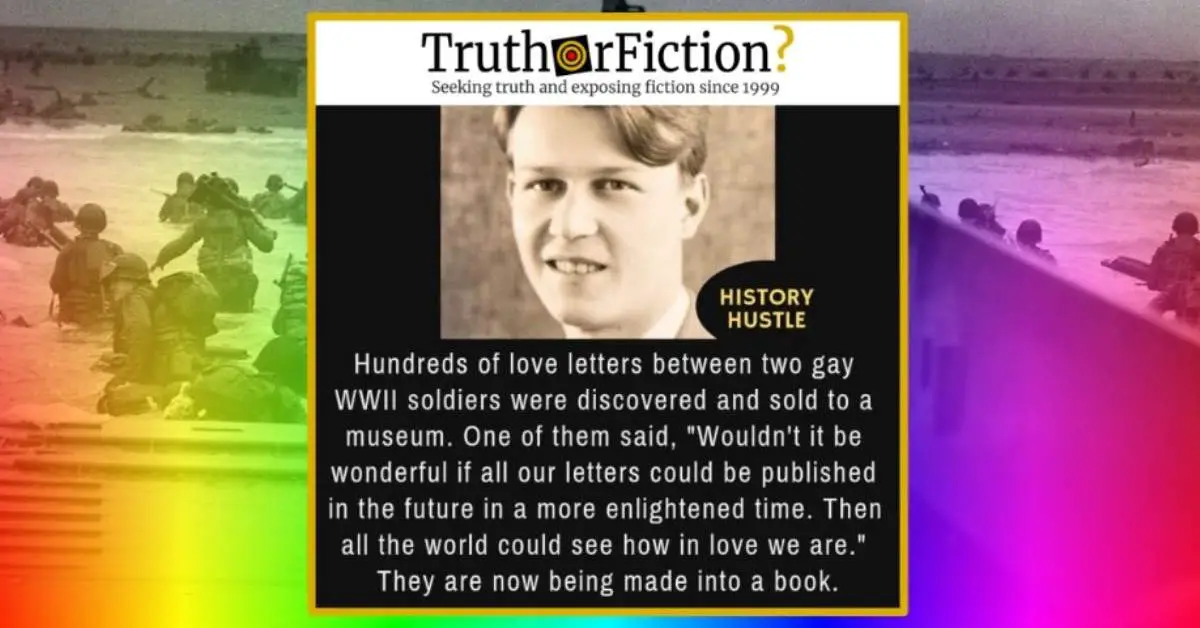 TruthorFiction?
Seeking truth and exposing fiction since 1999

HISTORY HUSTLE

Hundreds of love letters between two gay WWII soldiers were discovered and sold to a museum. One of them said, "Wouldn't it be wonderful if all our letters could be published in the future in a more enlightened time. Then all the world could see how in love we are." They are now being made into a book.